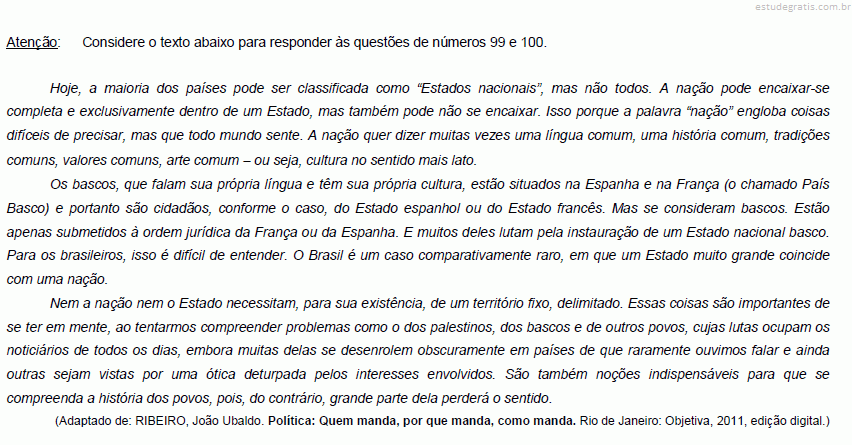 estudegratis.com.br

Atenção: Considere o texto abaixo para responder às questões de números 99 e 100.

Hoje, a maioria dos países pode ser classificada como “Estados nacionais”, mas não todos. A nação pode encaixar-se completa e exclusivamente dentro de um Estado, mas também pode não se encaixar. Isso porque a palavra “nação” engloba coisas difíceis de precisar, mas que todo mundo sente. A nação quer dizer muitas vezes uma língua comum, uma história comum, tradições comuns, valores comuns, arte comum – ou seja, cultura no sentido mais lato.

Os bascos, que falam sua própria língua e têm sua própria cultura, estão situados na Espanha e na França (o chamado País Basco) e portanto são cidadãos, conforme o caso, do Estado espanhol ou do Estado francês. Mas se consideram bascos. Estão apenas submetidos à ordem jurídica da França ou da Espanha. E muitos deles lutam pela instauração de um Estado nacional basco. Para os brasileiros, isso é difícil de entender. O Brasil é um caso comparativamente raro, em que um Estado muito grande coincide com uma nação.

Nem a nação nem o Estado necessitam, para sua existência, de um território fixo, delimitado. Essas coisas são importantes de se ter em mente, ao tentarmos compreender problemas como o dos palestinos, dos bascos e de outros povos, cujas lutas ocupam os noticiários de todos os dias, embora muitas delas se desenrolem obscuramente em países de que raramente ouvimos falar e ainda outras sejam vistas por uma ótica deturpada pelos interesses envolvidos. São também noções indispensáveis para que se compreenda a história dos povos, pois, do contrário, grande parte dela perderá o sentido.

(Adaptado de: RIBEIRO, João Ubaldo. Política: Quem manda, por que manda, como manda. Rio de Janeiro: Objetiva, 2011, edição digital.)